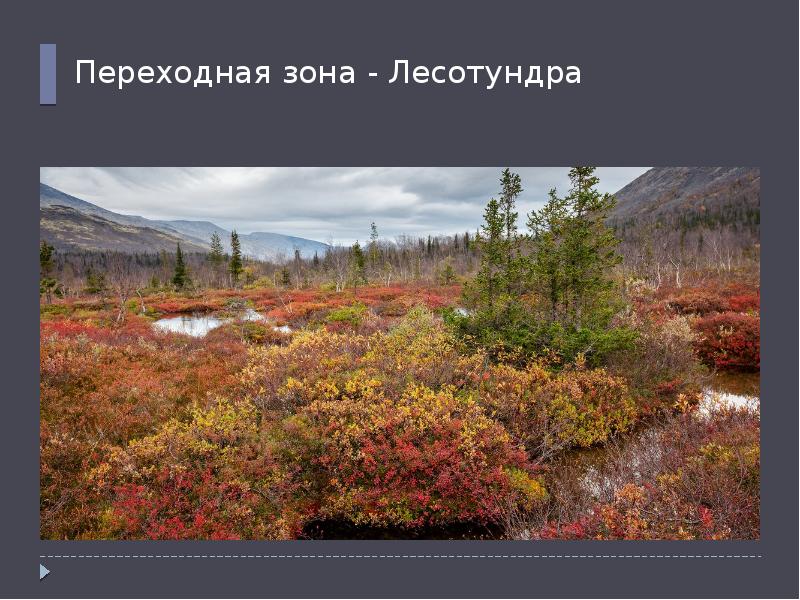 Переходная зона - Лесотундра